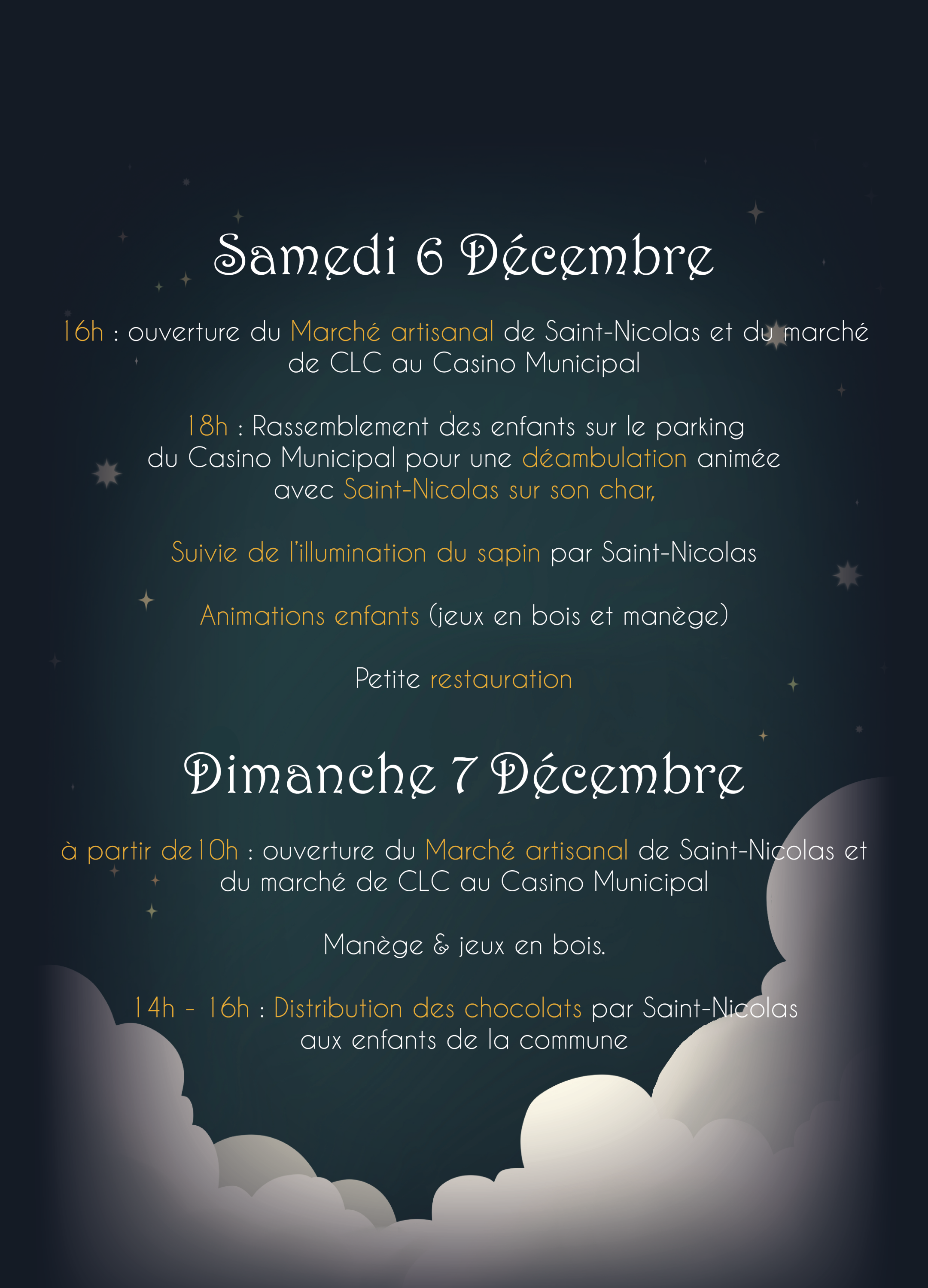 Samedi 6 Décembre

16h : ouverture du Marché artisanal de Saint-Nicolas et du marché de CLC au Casino Municipal

18h : Rassemblement des enfants sur le parking du Casino Municipal pour une déambulation animée avec Saint-Nicolas sur son char,

Suivie de l'illumination du sapin par Saint-Nicolas

Animations enfants (jeux en bois et manège)

Petite restauration

Dimanche 7 Décembre

à partir de10h : ouverture du Marché artisanal de Saint-Nicolas et du marché de CLC au Casino Municipal

Manège & jeux en bois.

14h - 16h : Distribution des chocolats par Saint-Nicolas aux enfants de la commune